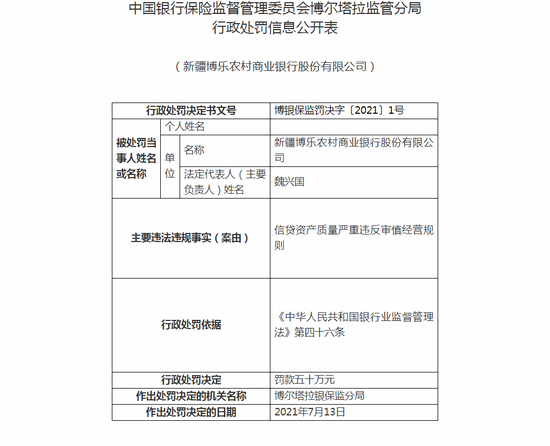 中国银行保险监督管理委员会博尔塔拉监管分局
行政处罚信息公开表

（新疆博乐农村商业银行股份有限公司）

| 行政处罚决定书文号 | | | 博银保监罚决字〔2021〕1号 |
|---|---|---|---|
| 被处罚当事人姓名或名称 | 个人姓名 | | |
| | 单位 | 名称 | 新疆博乐农村商业银行股份有限公司 |
| | | 法定代表人（主要负责人）姓名 | 魏兴国 |
| 主要违法违规事实（案由） | | | 信贷资产质量严重违反审慎经营规则 |
| 行政处罚依据 | | | 《中华人民共和国银行业监督管理法》第四十六条 |
| 行政处罚决定 | | | 罚款五十万元 |
| 作出处罚决定的机关名称 | | | 博尔塔拉银保监分局 |
| 作出处罚决定的日期 | | | 2021年7月13日 |